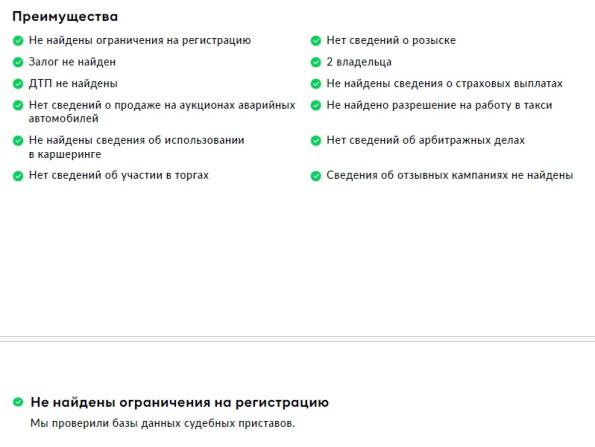 Преимущества

Не найдены ограничения на регистрацию

Залог не найден

ДТП не найдены

Нет сведений о продаже на аукционах аварийных автомобилей

Не найдены сведения об использовании в каршеринге

Нет сведений об участии в торгах

Нет сведений о розыске

2 владельца

Не найдены сведения о страховых выплатах

Не найдено разрешение на работу в такси

Нет сведений об арбитражных делах

Сведения об отзывных кампаниях не найдены

Не найдены ограничения на регистрацию

Мы проверили базы данных судебных приставов.